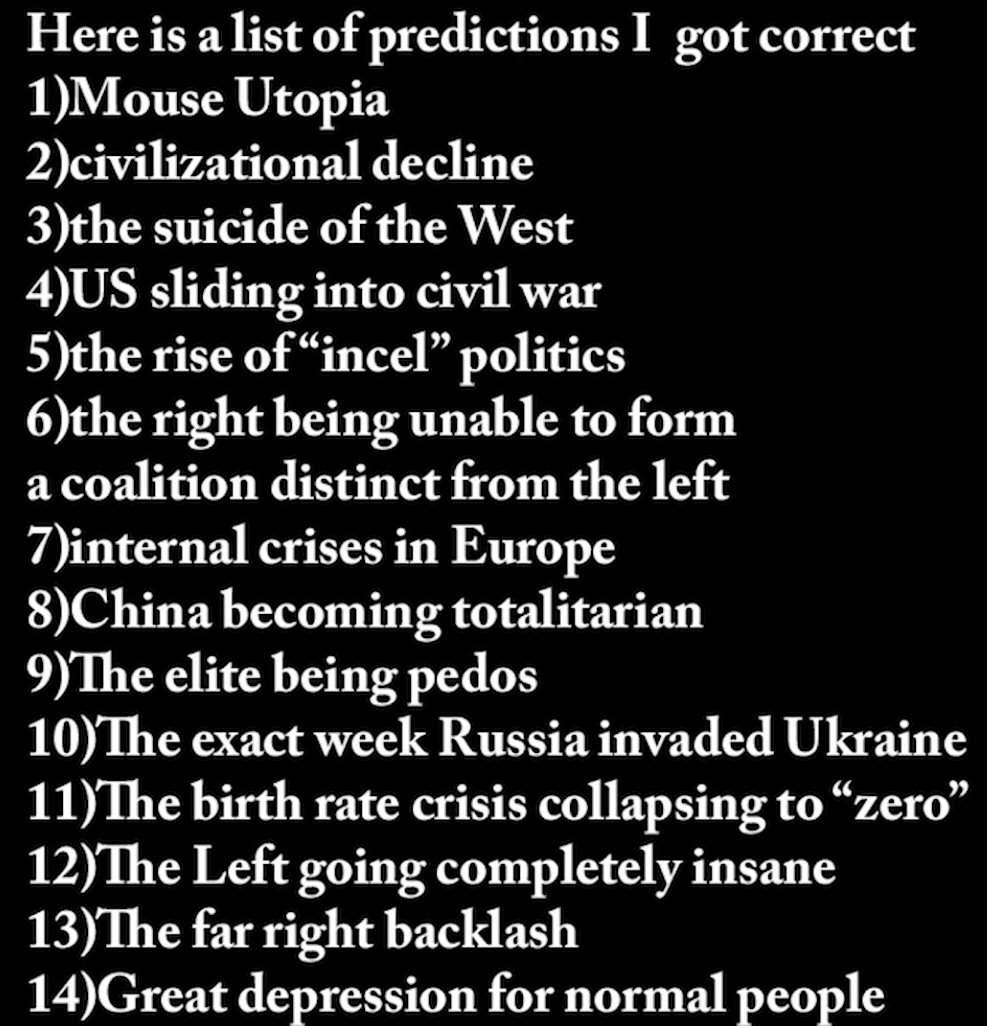 Here is a list of predictions I got correct
1)Mouse Utopia
2)civilizational decline
3)the suicide of the West
4)US sliding into civil war
5)the rise of "incel" politics
6)the right being unable to form a coalition distinct from the left
7)internal crises in Europe
8)China becoming totalitarian
9)The elite being pedos
10)The exact week Russia invaded Ukraine
11)The birth rate crisis collapsing to "zero"
12)The Left going completely insane
13)The far right backlash
14)Great depression for normal people